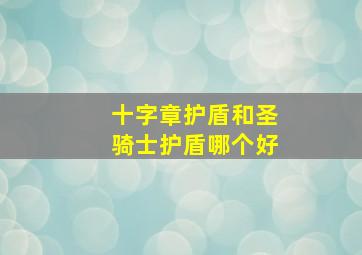 十字章护盾和圣骑士护盾哪个好